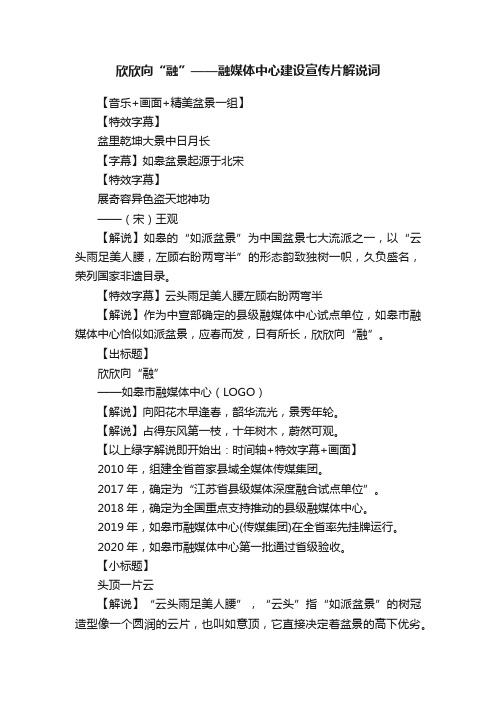 欣欣向“融”——融媒体中心建设宣传片解说词

【音乐+画面+精美盆景一组】

【特效字幕】

盆里乾坤大景中日月长

【字幕】如皋盆景起源于北宋

【特效字幕】

展奇容异色盗天地神功

——（宋）王观

【解说】如皋的“如派盆景”为中国盆景七大流派之一，以“云头雨足美人腰，左顾右盼两弯半”的形态韵致独树一帜，久负盛名，荣列国家非遗目录。

【特效字幕】云头雨足美人腰左顾右盼两弯半

【解说】作为中宣部确定的县级融媒体中心试点单位，如皋市融媒体中心恰似如派盆景，应春而发，日有所长，欣欣向“融”。

【出标题】

欣欣向“融”

——如皋市融媒体中心（LOGO）

【解说】向阳花木早逢春，韶华流光，景秀年轮。

【解说】占得东风第一枝，十年树木，蔚然可观。

【以上绿字解说即开始出：时间轴+特效字幕+画面】

2010 年，组建全省首家县域全媒体传媒集团。

2017 年，确定为“江苏省县级媒体深度融合试点单位”。

2018 年，确定为全国重点支持推动的县级融媒体中心。

2019 年，如皋市融媒体中心(传媒集团)在全省率先挂牌运行。

2020 年，如皋市融媒体中心第一批通过省级验收。

【小标题】

头顶一片云

【解说】“云头雨足美人腰”，“云头”指“如派盆景”的树冠造型像一个圆润的云片，也叫如意顶，它直接决定着盆景的高下优劣。